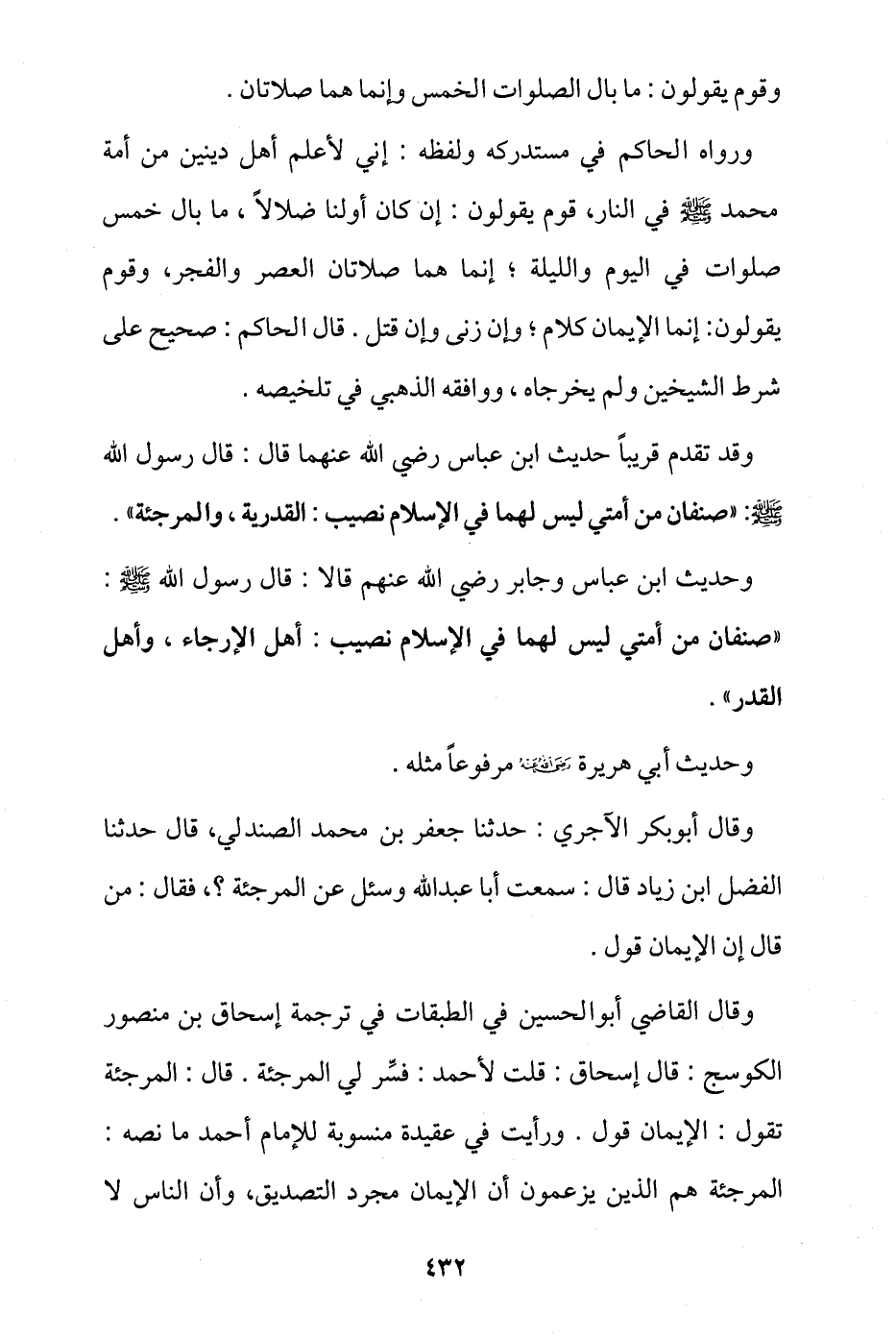 وقوم يقولون : ما بال الصلوات الخمس وإنما هما صلاتان .

ورواه الحاكم في مستدركه ولفظه : إني لأعلم أهل دينين من أمة محمد ﷺ في النار، قوم يقولون : إن كان أولنا ضلالاً ، ما بال خمس صلوات في اليوم والليلة ؛ إنما هما صلاتان العصر والفجر، وقوم يقولون: إنما الإيمان كلام ؛ وإن زنى وإن قتل . قال الحاكم : صحيح على شرط الشيخين ولم يخرجاه ، ووافقه الذهبي في تلخيصه .

وقد تقدم قريباً حديث ابن عباس رضي الله عنهما قال : قال رسول الله ﷺ: «صنفان من أمتي ليس لهما في الإسلام نصيب : القدرية ، والمرجئة» .

وحديث ابن عباس وجابر رضي الله عنهم قالا : قال رسول الله ﷺ : «صنفان من أمتي ليس لهما في الإسلام نصيب : أهل الإرجاء ، وأهل القدر» .

وحديث أبي هريرة رضي الله عنه مرفوعاً مثله .

وقال أبوبكر الآجري : حدثنا جعفر بن محمد الصندلي، قال حدثنا الفضل ابن زياد قال : سمعت أبا عبدالله وسئل عن المرجئة ؟، فقال : من قال إن الإيمان قول .

وقال القاضي أبوالحسين في الطبقات في ترجمة إسحاق بن منصور الكوسج : قال إسحاق : قلت لأحمد : فسِّر لي المرجئة . قال : المرجئة تقول : الإيمان قول . ورأيت في عقيدة منسوبة للإمام أحمد ما نصه : المرجئة هم الذين يزعمون أن الإيمان مجرد التصديق، وأن الناس لا

٤٣٢